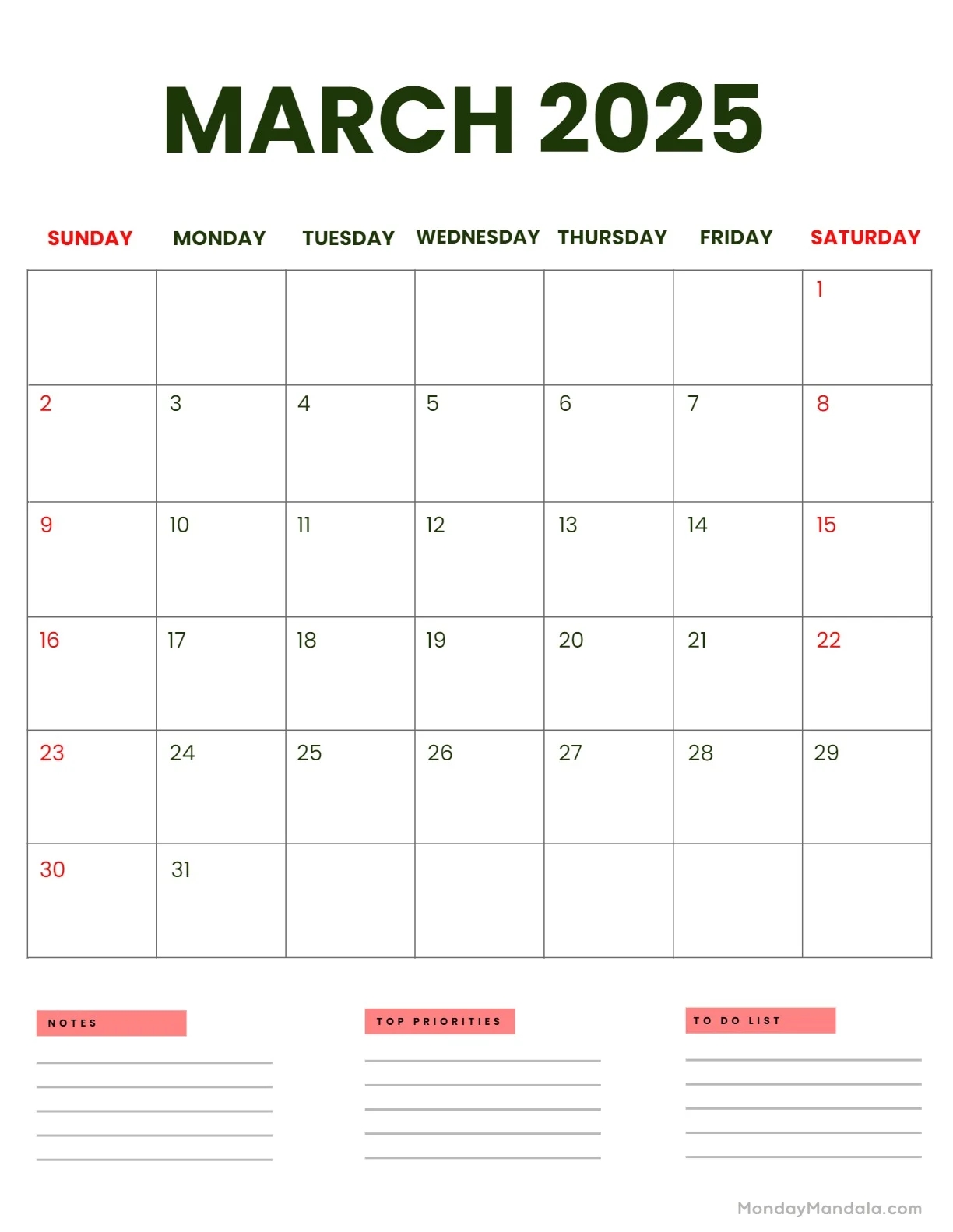 MARCH 2025

| SUNDAY | MONDAY | TUESDAY | WEDNESDAY | THURSDAY | FRIDAY | SATURDAY |
|---|---|---|---|---|---|---|
| | | | | | | 1 |
| 2 | 3 | 4 | 5 | 6 | 7 | 8 |
| 9 | 10 | 11 | 12 | 13 | 14 | 15 |
| 16 | 17 | 18 | 19 | 20 | 21 | 22 |
| 23 | 24 | 25 | 26 | 27 | 28 | 29 |
| 30 | 31 | | | | | |

NOTES

TOP PRIORITIES

TO DO LIST

MondayMandala.com